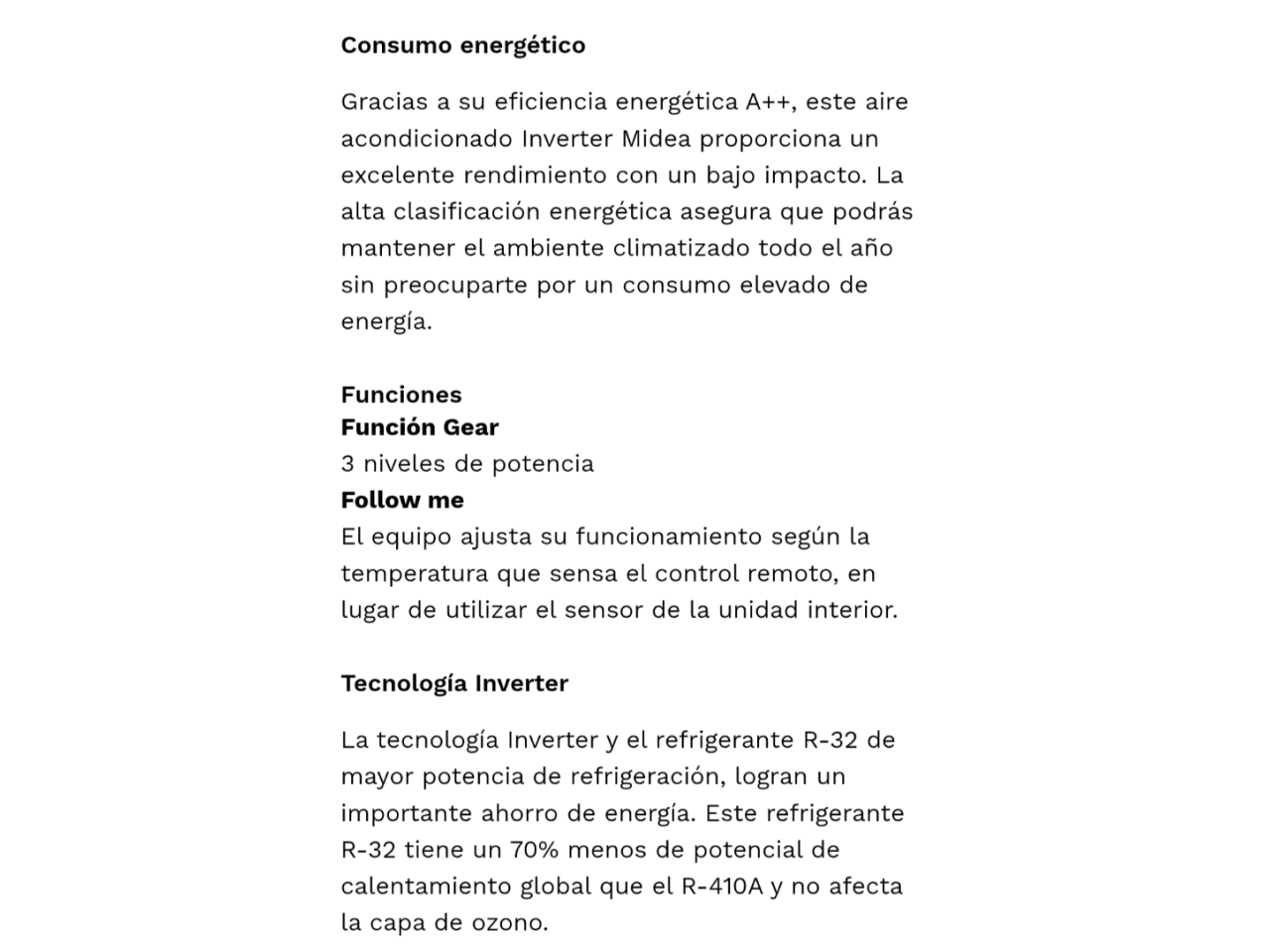 Consumo energético

Gracias a su eficiencia energética A++, este aire acondicionado Inverter Midea proporciona un excelente rendimiento con un bajo impacto. La alta clasificación energética asegura que podrás mantener el ambiente climatizado todo el año sin preocuparte por un consumo elevado de energía.

Funciones
Función Gear
3 niveles de potencia
Follow me
El equipo ajusta su funcionamiento según la temperatura que sensa el control remoto, en lugar de utilizar el sensor de la unidad interior.

Tecnología Inverter

La tecnología Inverter y el refrigerante R-32 de mayor potencia de refrigeración, logran un importante ahorro de energía. Este refrigerante R-32 tiene un 70% menos de potencial de calentamiento global que el R-410A y no afecta la capa de ozono.